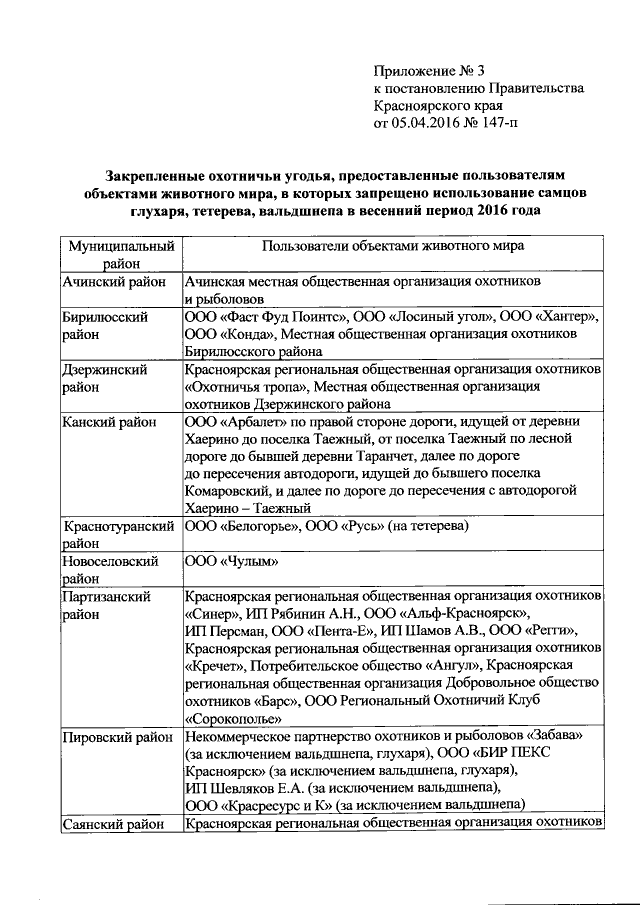 Приложение № 3
к постановлению Правительства
Красноярского края
от 05.04.2016 № 147-п

Закрепленные охотничьи угодья, предоставленные пользователям объектами животного мира, в которых запрещено использование самцов глухаря, тетерева, вальдшнепа в весенний период 2016 года

| Муниципальный район | Пользователи объектами животного мира |
|---|---|
| Ачинский район | Ачинская местная общественная организация охотников и рыболовов |
| Бирилюсский район | ООО «Фаст Фуд Поинтс», ООО «Лосиный угол», ООО «Хантер», ООО «Конда», Местная общественная организация охотников Бирилюсского района |
| Дзержинский район | Красноярская региональная общественная организация охотников «Охотничья тропа», Местная общественная организация охотников Дзержинского района |
| Канский район | ООО «Арбалет» по правой стороне дороги, идущей от деревни Хаерино до поселка Таежный, от поселка Таежный по лесной дороге до бывшей деревни Таранчет, далее по дороге до пересечения автодороги, идущей до бывшего поселка Комаровский, и далее по дороге до пересечения с автодорогой Хаерино – Таежный |
| Краснотуранский район | ООО «Белогорье», ООО «Русь» (на тетерева) |
| Новоселовский район | ООО «Чулым» |
| Партизанский район | Красноярская региональная общественная организация охотников «Синер», ИП Рябинин А.Н., ООО «Альф-Красноярск», ИП Персман, ООО «Пента-Е», ИП Шамов А.В., ООО «Регги», Красноярская региональная общественная организация охотников «Кречет», Потребительское общество «Ангул», Красноярская региональная общественная организация Добровольное общество охотников «Барс», ООО Региональный Охотничий Клуб «Сорокополье» |
| Пировский район | Некоммерческое партнерство охотников и рыболовов «Забава» (за исключением вальдшнепа, глухаря), ООО «БИР ПЕКС Красноярск» (за исключением вальдшнепа, глухаря), ИП Шевляков Е.А. (за исключением вальдшнепа), ООО «Красресурс и К» (за исключением вальдшнепа) |
| Саянский район | Красноярская региональная общественная организация охотников |